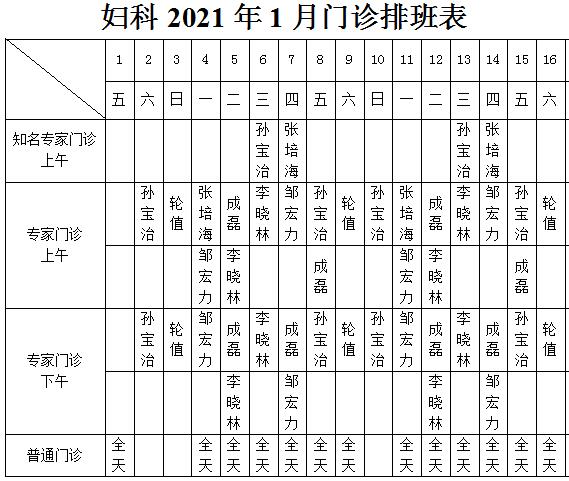 妇科 2021 年 1 月门诊排班表

| | 1 | 2 | 3 | 4 | 5 | 6 | 7 | 8 | 9 | 10 | 11 | 12 | 13 | 14 | 15 | 16 |
|---|---|---|---|---|---|---|---|---|---|---|---|---|---|---|---|---|
| | 五 | 六 | 日 | 一 | 二 | 三 | 四 | 五 | 六 | 日 | 一 | 二 | 三 | 四 | 五 | 六 |
| 知名专家门诊 上午 | | | | | | 孙宝治 | 张培海 | | | | | | 孙宝治 | 张培海 | | |
| 专家门诊 上午 | | 孙宝治 | 轮值 | 张培海 | 成磊 | 李晓林 | 邹宏力 | 孙宝治 | 轮值 | 孙宝治 | 张培海 | 成磊 | 李晓林 | 邹宏力 | 孙宝治 | 轮值 |
| | | | | 邹宏力 | 李晓林 | | | 成磊 | | | 邹宏力 | 李晓林 | | | 成磊 | |
| 专家门诊 下午 | | 孙宝治 | 轮值 | 邹宏力 | 成磊 | 李晓林 | 成磊 | 孙宝治 | 轮值 | 孙宝治 | 邹宏力 | 成磊 | 李晓林 | 成磊 | 孙宝治 | 轮值 |
| | | | | | 李晓林 | | 邹宏力 | | | | | 李晓林 | | 邹宏力 | | |
| 普通门诊 | 全天 | | | 全天 | 全天 | 全天 | 全天 | 全天 | 全天 | | 全天 | 全天 | 全天 | 全天 | 全天 | 全天 |